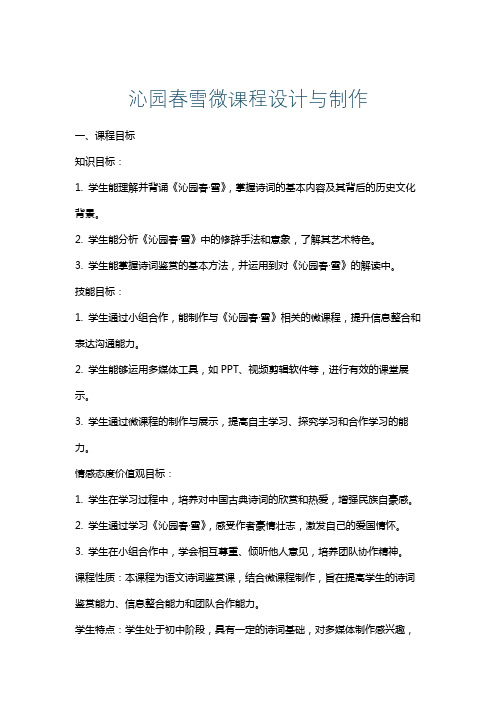 沁园春雪微课程设计与制作

一、课程目标

知识目标：

1. 学生能理解并背诵《沁园春·雪》，掌握诗词的基本内容及其背后的历史文化背景。

2. 学生能分析《沁园春·雪》中的修辞手法和意象，了解其艺术特色。

3. 学生能掌握诗词鉴赏的基本方法，并运用到对《沁园春·雪》的解读中。

技能目标：

1. 学生通过小组合作，能制作与《沁园春·雪》相关的微课程，提升信息整合和表达沟通能力。

2. 学生能够运用多媒体工具，如 PPT、视频剪辑软件等，进行有效的课堂展示。

3. 学生通过微课程的制作与展示，提高自主学习、探究学习和合作学习的能力。

情感态度价值观目标：

1. 学生在学习过程中，培养对中国古典诗词的欣赏和热爱，增强民族自豪感。

2. 学生通过学习《沁园春·雪》，感受作者豪情壮志，激发自己的爱国情怀。

3. 学生在小组合作中，学会相互尊重、倾听他人意见，培养团队协作精神。

课程性质：本课程为语文诗词鉴赏课，结合微课程制作，旨在提高学生的诗词鉴赏能力、信息整合能力和团队合作能力。

学生特点：学生处于初中阶段，具有一定的诗词基础，对多媒体制作感兴趣，